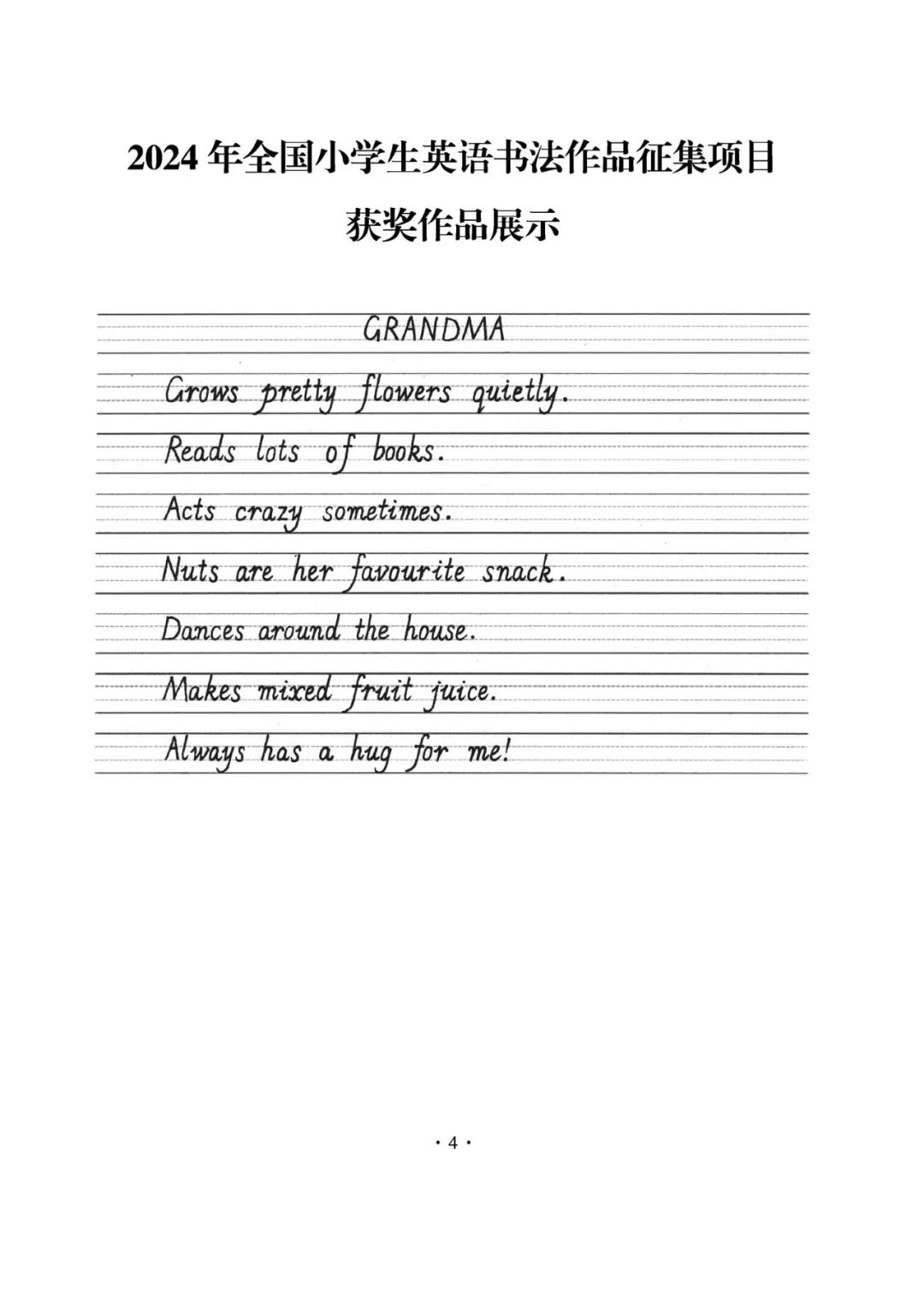 2024 年全国小学生英语书法作品征集项目

获奖作品展示

GRANDMA

Grows pretty flowers quietly.

Reads lots of books.

Acts crazy sometimes.

Nuts are her favourite snack.

Dances around the house.

Makes mixed fruit juice.

Always has a hug for me!

· 4 ·